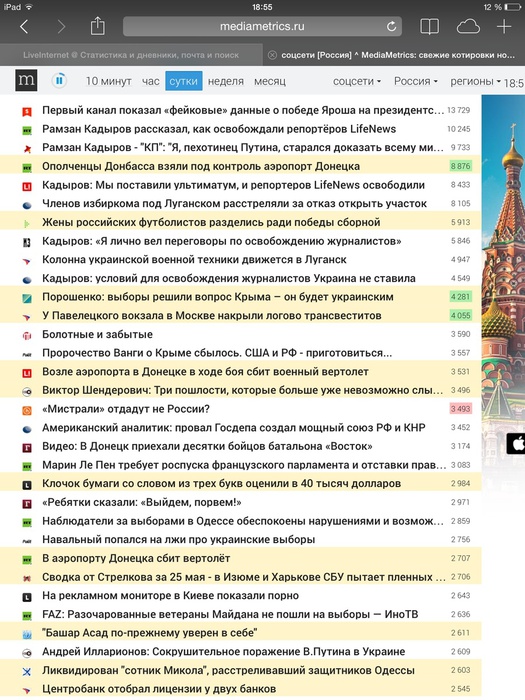 iPad 18:55 12 %

mediametrics.ru

LiveInternet @ Статистика и дневники, почта и поиск

соцсети [Россия] ^ MediaMetrics: свежие котировки но...

m 10 минут час сутки неделя месяц соцсети Россия регионы 18:5

| | |
|---|---|
| Первый канал показал «фейковые» данные о победе Яроша на президентс... | 13 729 |
| Рамзан Кадыров рассказал, как освобождали репортёров LifeNews | 10 245 |
| Рамзан Кадыров - "КП": "Я, пехотинец Путина, старался доказать всему ми... | 9 733 |
| Ополченцы Донбасса взяли под контроль аэропорт Донецка | 8 876 |
| Кадыров: Мы поставили ультиматум, и репортеров LifeNews освободили | 8 433 |
| Членов избиркома под Луганском расстреляли за отказ открыть участок | 8 105 |
| Жены российских футболистов разделись ради победы сборной | 5 913 |
| Кадыров: «Я лично вел переговоры по освобождению журналистов» | 5 846 |
| Колонна украинской военной техники движется в Луганск | 4 947 |
| Кадыров: условий для освобождения журналистов Украина не ставила | 4 549 |
| Порошенко: выборы решили вопрос Крыма – он будет украинским | 4 281 |
| У Павелецкого вокзала в Москве накрыли логово трансвеститов | 4 055 |
| Болотные и забытые | 3 590 |
| Пророчество Ванги о Крыме сбылось. США и РФ - приготовиться... | 3 557 |
| Возле аэропорта в Донецке в ходе боя сбит военный вертолет | 3 531 |
| Виктор Шендерович: Три пошлости, которые больше уже невозможно слы... | 3 496 |
| «Мистрали» отдадут не России? | 3 493 |
| Американский аналитик: провал Госдепа создал мощный союз РФ и КНР | 3 452 |
| Видео: В Донецк приехали десятки бойцов батальона «Восток» | 3 174 |
| Марин Ле Пен требует роспуска французского парламента и отставки прав... | 3 083 |
| Клочок бумаги со словом из трех букв оценили в 40 тысяч долларов | 2 984 |
| «Ребятки сказали: «Выйдем, порвем!» | 2 971 |
| Наблюдатели за выборами в Одессе обеспокоены нарушениями и возмож... | 2 859 |
| Навальный попался на лжи про украинские выборы | 2 756 |
| В аэропорту Донецка сбит вертолёт | 2 707 |
| Сводка от Стрелкова за 25 мая - в Изюме и Харькове СБУ пытает пленных ... | 2 706 |
| На рекламном мониторе в Киеве показали порно | 2 643 |
| FAZ: Разочарованные ветераны Майдана не пошли на выборы — ИноТВ | 2 636 |
| "Башар Асад по-прежнему уверен в себе" | 2 611 |
| Андрей Илларионов: Сокрушительное поражение В.Путина в Украине | 2 609 |
| Ликвидирован "сотник Микола", расстреливавший защитников Одессы | 2 603 |
| Центробанк отобрал лицензии у двух банков | 2 545 |